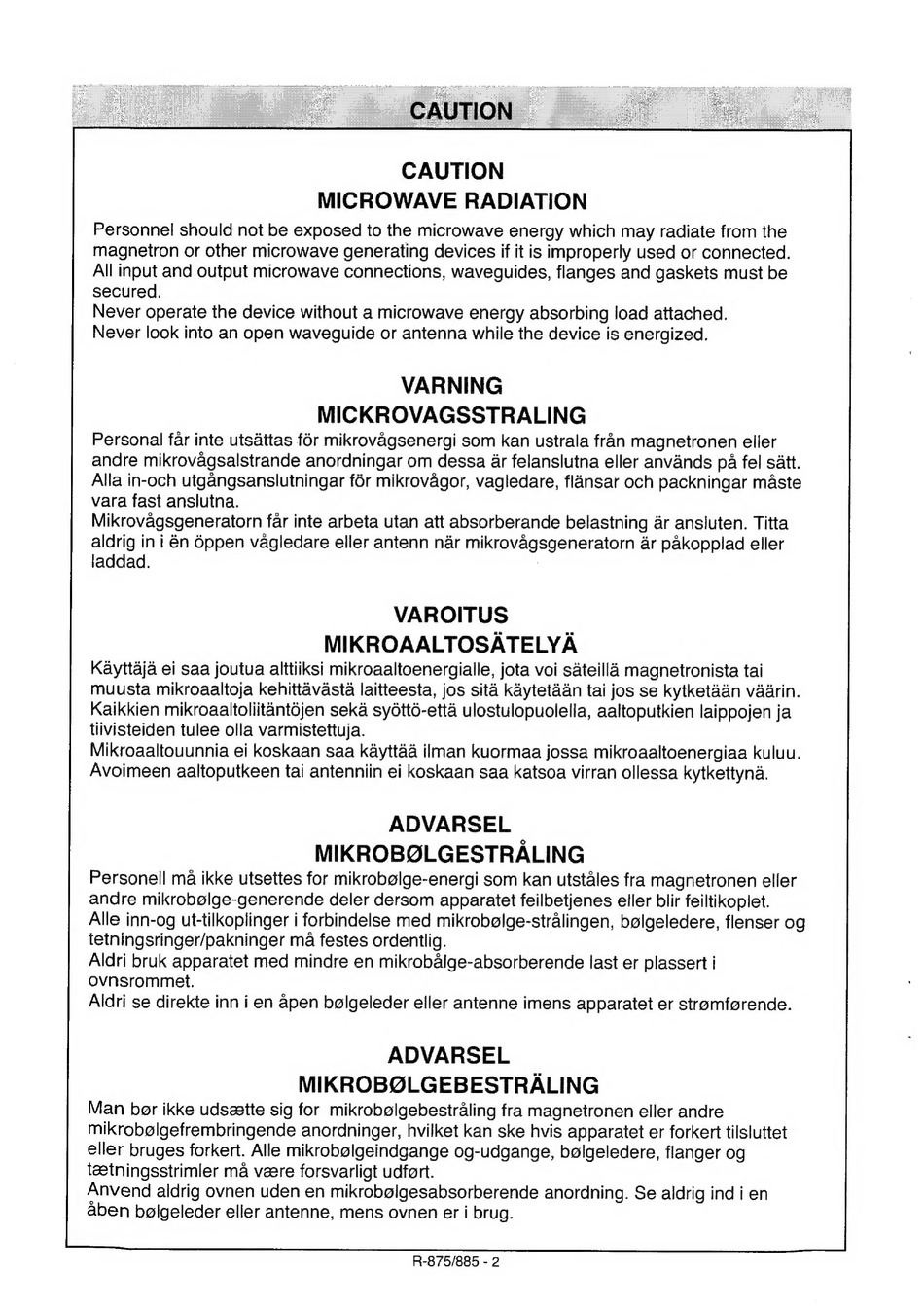 CAUTION

CAUTION
MICROWAVE RADIATION

Personnel should not be exposed to the microwave energy which may radiate from the magnetron or other microwave generating devices if it is improperly used or connected.
All input and output microwave connections, waveguides, flanges and gaskets must be secured.
Never operate the device without a microwave energy absorbing load attached.
Never look into an open waveguide or antenna while the device is energized.

VARNING
MICKROVAGSSTRALING

Personal får inte utsättas för mikrovågsenergi som kan ustrala från magnetronen eller andre mikrovågsalstrande anordningar om dessa är felanslutna eller används på fel sätt.
Alla in-och utgångsanslutningar för mikrovågor, vagledare, flänsar och packningar måste vara fast anslutna.
Mikrovågsgeneratorn får inte arbeta utan att absorberande belastning är ansluten. Titta aldrig in i ën öppen vågledare eller antenn när mikrovågsgeneratorn är påkopplad eller laddad.

VAROITUS
MIKROAALTOSÄTELYÄ

Käyttäjä ei saa joutua alttiiksi mikroaaltoenergialle, jota voi säteillä magnetronista tai muusta mikroaaltoja kehittävästä laitteesta, jos sitä käytetään tai jos se kytketään väärin.
Kaikkien mikroaaltoliitäntöjen sekä syöttö-että ulostulopuolella, aaltoputkien laippojen ja tiivisteiden tulee olla varmistettuja.
Mikroaaltouunnia ei koskaan saa käyttää ilman kuormaa jossa mikroaaltoenergiaa kuluu.
Avoimeen aaltoputkeen tai antenniin ei koskaan saa katsoa virran ollessa kytkettynä.

ADVARSEL
MIKROBØLGESTRÅLING

Personell må ikke utsettes for mikrobølge-energi som kan utståles fra magnetronen eller andre mikrobølge-generende deler dersom apparatet feilbetjenes eller blir feiltikoplet.
Alle inn-og ut-tilkoplinger i forbindelse med mikrobølge-strålingen, bølgeledere, flenser og tetningsringer/pakninger må festes ordentlig.
Aldri bruk apparatet med mindre en mikrobålge-absorberende last er plassert i ovnsrommet.
Aldri se direkte inn i en åpen bølgeleder eller antenne imens apparatet er strømførende.

ADVARSEL
MIKROBØLGEBESTRÅLING

Man bør ikke udsætte sig for mikrobølgebestråling fra magnetronen eller andre mikrobølgefrembringende anordninger, hvilket kan ske hvis apparatet er forkert tilsluttet eller bruges forkert. Alle mikrobølgeindgange og-udgange, bølgeledere, flanger og tætningsstrimler må være forsvarligt udført.
Anvend aldrig ovnen uden en mikrobølgesabsorberende anordning. Se aldrig ind i en åben bølgeleder eller antenne, mens ovnen er i brug.

R-875/885 - 2